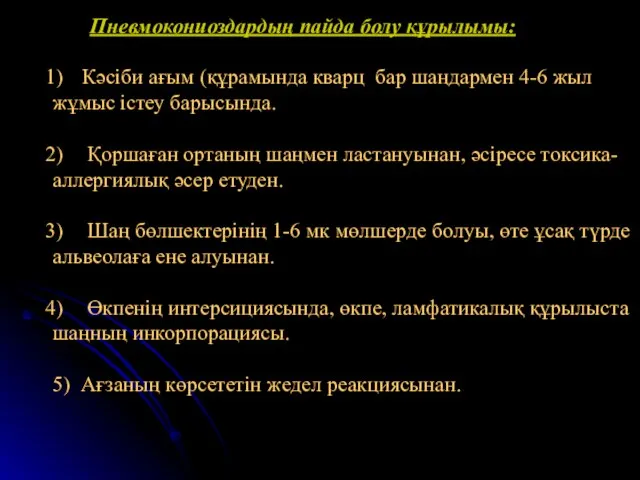 Пневмокониоздардың пайда болу құрылымы:

1) Кәсіби ағым (құрамында кварц бар шаңдармен 4-6 жыл жұмыс істеу барысында.

2) Қоршаған ортаның шаңмен ластануынан, әсіресе токсика-аллергиялық әсер етуден.

3) Шаң бөлшектерінің 1-6 мк мөлшерде болуы, өте ұсақ түрде альвеолаға ене алуынан.

4) Өкпенің интерсициясында, өкпе, ламфатикалық құрылыста шаңның инкорпорациясы.

5) Ағзаның көрсететін жедел реакциясынан.